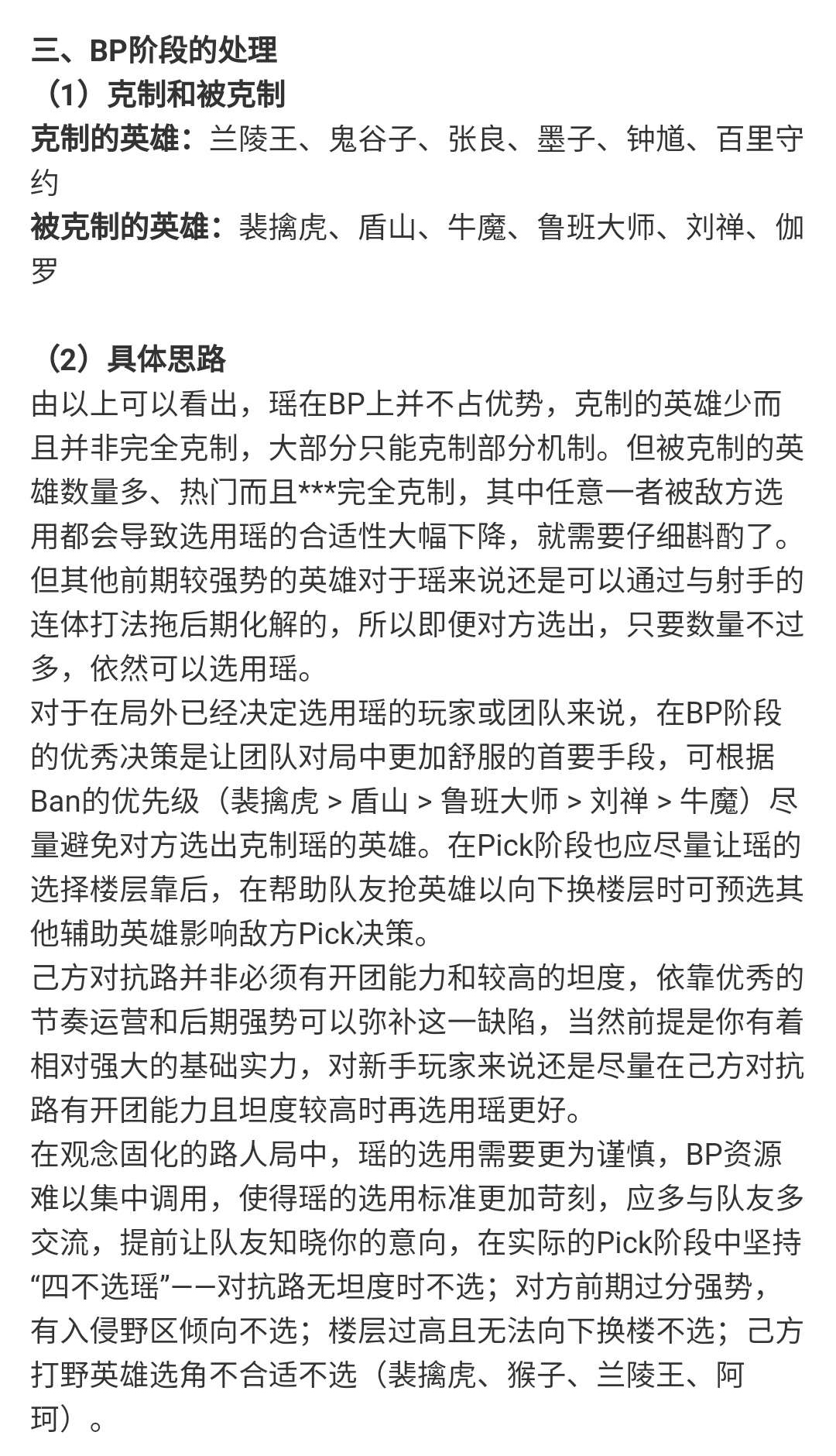 三、BP阶段的处理
（1）克制和被克制
克制的英雄：兰陵王、鬼谷子、张良、墨子、钟馗、百里守约
被克制的英雄：裴擒虎、盾山、牛魔、鲁班大师、刘禅、伽罗

（2）具体思路
由以上可以看出，瑶在BP上并不占优势，克制的英雄少而且并非完全克制，大部分只能克制部分机制。但被克制的英雄数量多、热门而且***完全克制，其中任意一者被敌方选用都会导致选用瑶的合适性大幅下降，就需要仔细斟酌了。但其他前期较强势的英雄对于瑶来说还是可以通过与射手的连体打法拖后期化解的，所以即便对方选出，只要数量不过多，依然可以选用瑶。
对于在局外已经决定选用瑶的玩家或团队来说，在BP阶段的优秀决策是让团队对局中更加舒服的首要手段，可根据Ban的优先级（裴擒虎 > 盾山 > 鲁班大师 > 刘禅 > 牛魔）尽量避免对方选出克制瑶的英雄。在Pick阶段也应尽量让瑶的选择楼层靠后，在帮助队友抢英雄以向下换楼层时可预选其他辅助英雄影响敌方Pick决策。
己方对抗路并非必须有开团能力和较高的坦度，依靠优秀的节奏运营和后期强势可以弥补这一缺陷，当然前提是你有着相对强大的基础实力，对新手玩家来说还是尽量在己方对抗路有开团能力且坦度较高时再选用瑶更好。
在观念固化的路人局中，瑶的选用需要更为谨慎，BP资源难以集中调用，使得瑶的选用标准更加苛刻，应多与队友多交流，提前让队友知晓你的意向，在实际的Pick阶段中坚持“四不选瑶”——对抗路无坦度时不选；对方前期过分强势，有入侵野区倾向不选；楼层过高且无法向下换楼不选；己方打野英雄选角不合适不选（裴擒虎、猴子、兰陵王、阿珂）。